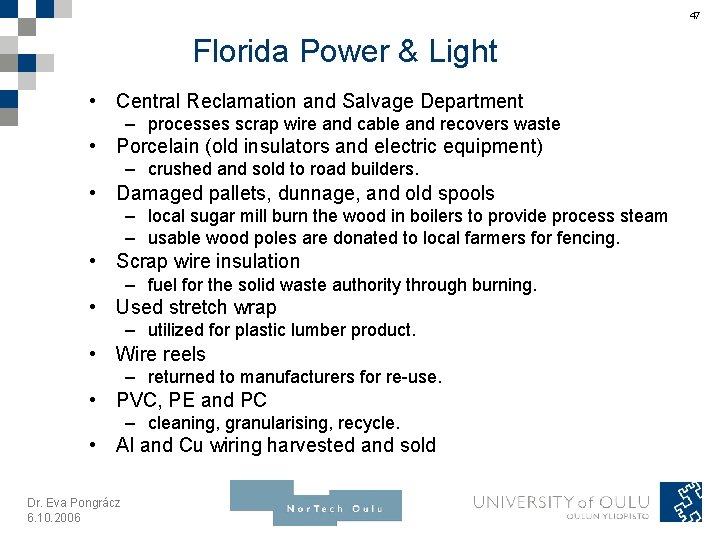 47

Florida Power & Light

• Central Reclamation and Salvage Department
– processes scrap wire and cable and recovers waste
• Porcelain (old insulators and electric equipment)
– crushed and sold to road builders.
• Damaged pallets, dunnage, and old spools
– local sugar mill burn the wood in boilers to provide process steam
– usable wood poles are donated to local farmers for fencing.
• Scrap wire insulation
– fuel for the solid waste authority through burning.
• Used stretch wrap
– utilized for plastic lumber product.
• Wire reels
– returned to manufacturers for re-use.
• PVC, PE and PC
– cleaning, granularising, recycle.
• Al and Cu wiring harvested and sold

Dr. Eva Pongrácz
6.10.2006

NorTech Oulu

UNIVERSITY of OULU
OULUN YLIOPISTO